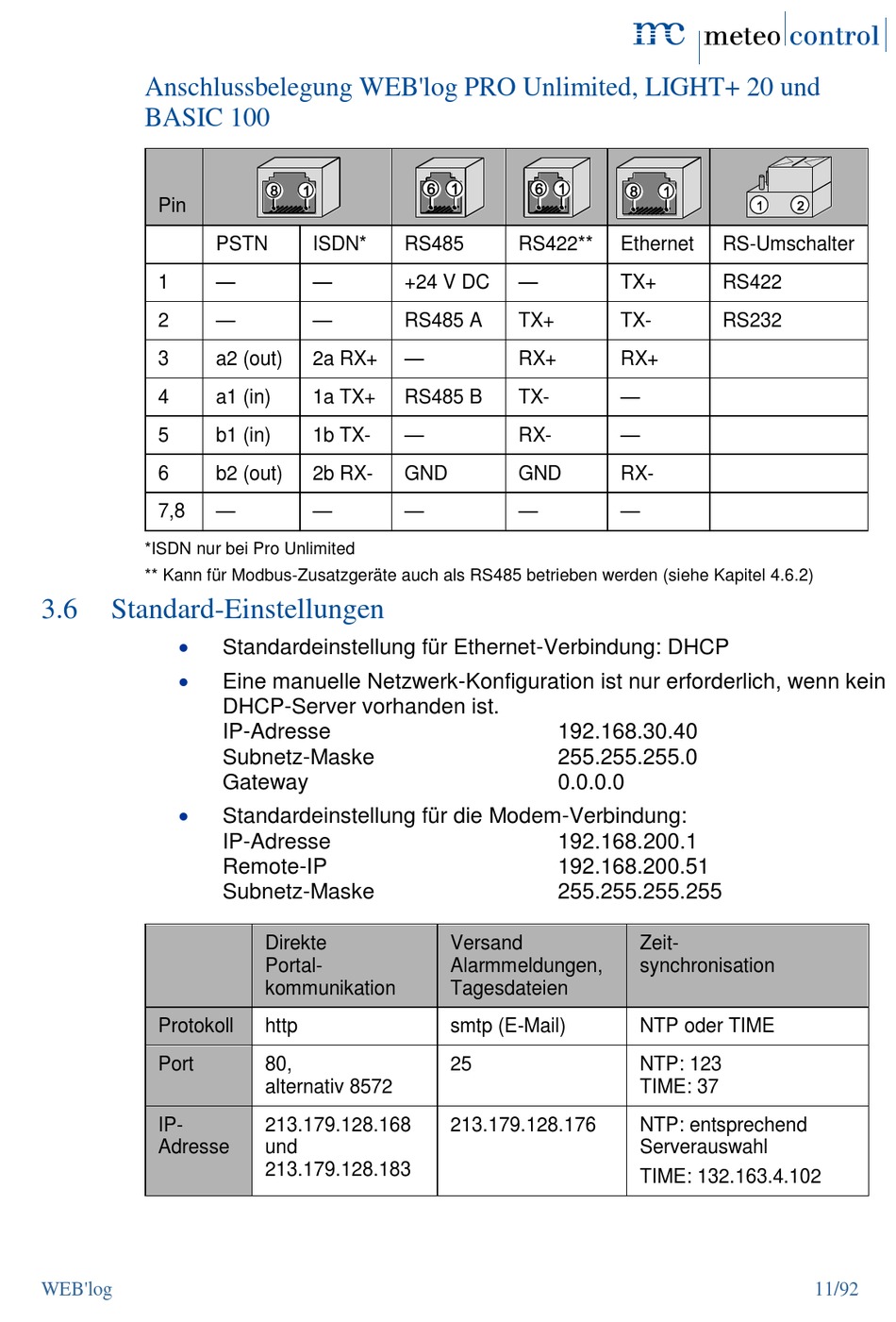 mc meteo control

Anschlussbelegung WEB'log PRO Unlimited, LIGHT+ 20 und BASIC 100

| Pin | 8 1 | | 6 1 | 6 1 | 8 1 | 1 2 |
|---|---|---|---|---|---|---|
| | PSTN | ISDN* | RS485 | RS422** | Ethernet | RS-Umschalter |
| 1 | — | — | +24 V DC | — | TX+ | RS422 |
| 2 | — | — | RS485 A | TX+ | TX- | RS232 |
| 3 | a2 (out) | 2a RX+ | — | RX+ | RX+ | |
| 4 | a1 (in) | 1a TX+ | RS485 B | TX- | — | |
| 5 | b1 (in) | 1b TX- | — | RX- | — | |
| 6 | b2 (out) | 2b RX- | GND | GND | RX- | |
| 7,8 | — | — | — | — | — | |

*ISDN nur bei Pro Unlimited

** Kann für Modbus-Zusatzgeräte auch als RS485 betrieben werden (siehe Kapitel 4.6.2)

3.6 Standard-Einstellungen

• Standardeinstellung für Ethernet-Verbindung: DHCP

• Eine manuelle Netzwerk-Konfiguration ist nur erforderlich, wenn kein DHCP-Server vorhanden ist.
IP-Adresse 192.168.30.40
Subnetz-Maske 255.255.255.0
Gateway 0.0.0.0

• Standardeinstellung für die Modem-Verbindung:
IP-Adresse 192.168.200.1
Remote-IP 192.168.200.51
Subnetz-Maske 255.255.255.255

| | Direkte Portal-kommunikation | Versand Alarmmeldungen, Tagesdateien | Zeit-synchronisation |
|---|---|---|---|
| Protokoll | http | smtp (E-Mail) | NTP oder TIME |
| Port | 80, alternativ 8572 | 25 | NTP: 123 TIME: 37 |
| IP-Adresse | 213.179.128.168 und 213.179.128.183 | 213.179.128.176 | NTP: entsprechend Serverauswahl TIME: 132.163.4.102 |

WEB'log 11/92